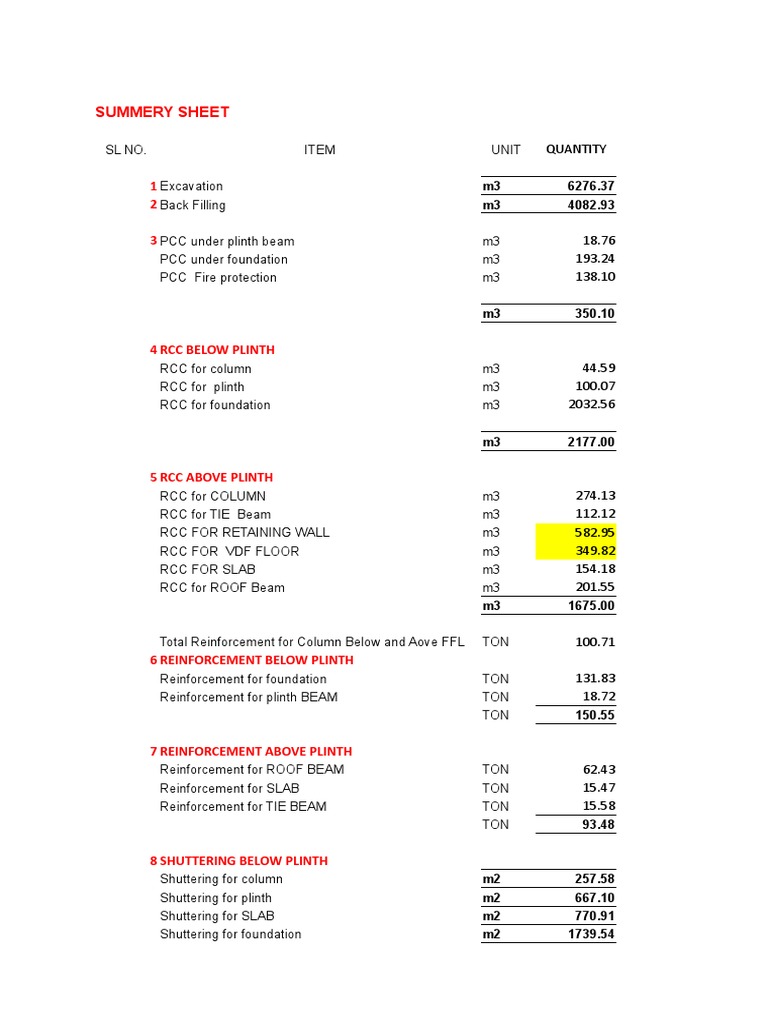 SUMMERY SHEET

| SL NO. | ITEM | UNIT | QUANTITY |
|---|---|---|---|
| 1 | Excavation | m3 | 6276.37 |
| 2 | Back Filling | m3 | 4082.93 |
| 3 | PCC under plinth beam | m3 | 18.76 |
| | PCC under foundation | m3 | 193.24 |
| | PCC Fire protection | m3 | 138.10 |
| | | m3 | 350.10 |
| 4 | RCC BELOW PLINTH | | |
| | RCC for column | m3 | 44.59 |
| | RCC for plinth | m3 | 100.07 |
| | RCC for foundation | m3 | 2032.56 |
| | | m3 | 2177.00 |
| 5 | RCC ABOVE PLINTH | | |
| | RCC for COLUMN | m3 | 274.13 |
| | RCC for TIE Beam | m3 | 112.12 |
| | RCC FOR RETAINING WALL | m3 | 582.95 |
| | RCC FOR VDF FLOOR | m3 | 349.82 |
| | RCC FOR SLAB | m3 | 154.18 |
| | RCC for ROOF Beam | m3 | 201.55 |
| | | m3 | 1675.00 |
| | Total Reinforcement for Column Below and Aove FFL | TON | 100.71 |
| 6 | REINFORCEMENT BELOW PLINTH | | |
| | Reinforcement for foundation | TON | 131.83 |
| | Reinforcement for plinth BEAM | TON | 18.72 |
| | | TON | 150.55 |
| 7 | REINFORCEMENT ABOVE PLINTH | | |
| | Reinforcement for ROOF BEAM | TON | 62.43 |
| | Reinforcement for SLAB | TON | 15.47 |
| | Reinforcement for TIE BEAM | TON | 15.58 |
| | | TON | 93.48 |
| 8 | SHUTTERING BELOW PLINTH | | |
| | Shuttering for column | m2 | 257.58 |
| | Shuttering for plinth | m2 | 667.10 |
| | Shuttering for SLAB | m2 | 770.91 |
| | Shuttering for foundation | m2 | 1739.54 |